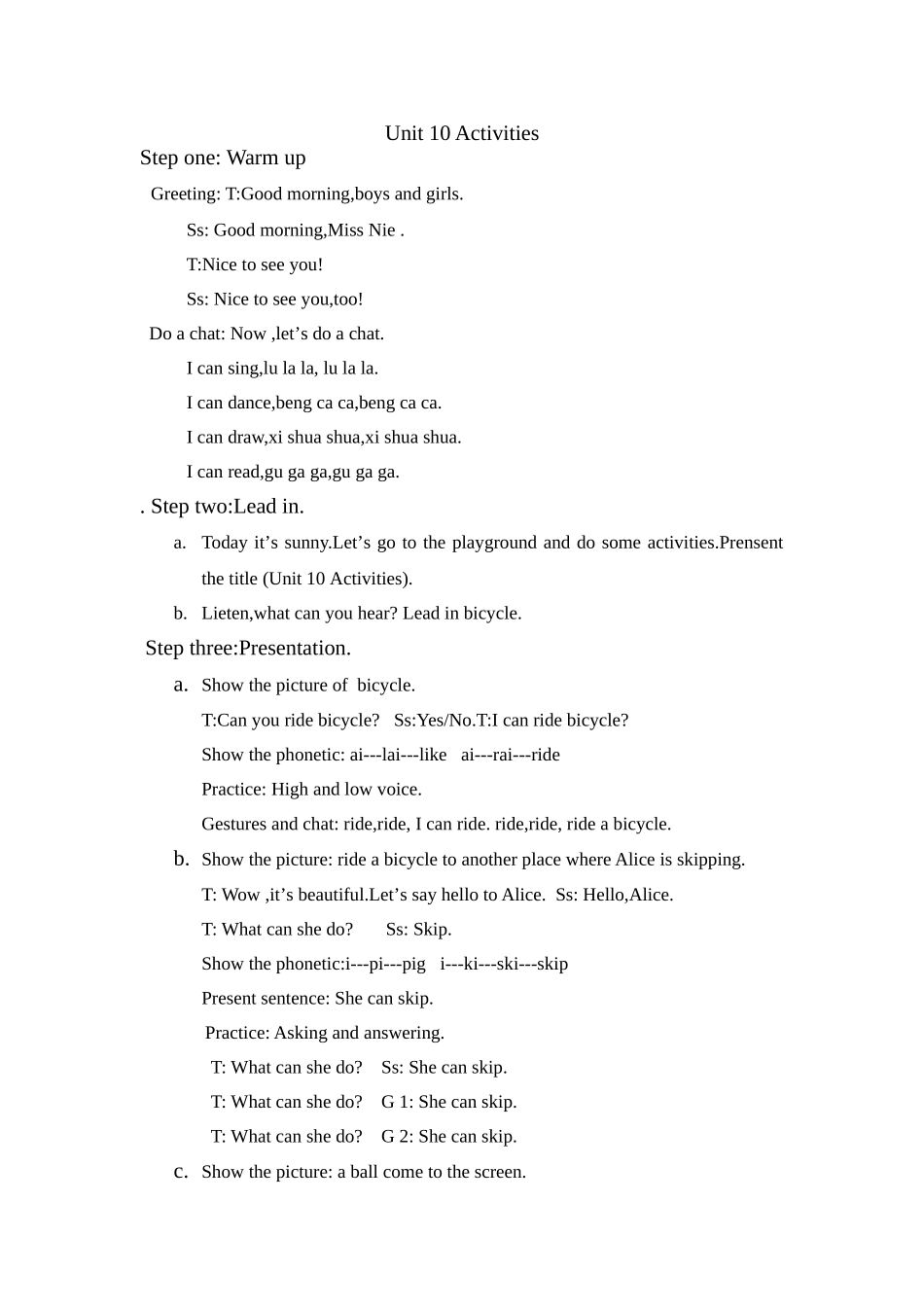 Unit 10 Activities

Step one: Warm up

Greeting: T:Good morning,boys and girls.

Ss: Good morning,Miss Nie .

T:Nice to see you!

Ss: Nice to see you,too!

Do a chat: Now ,let's do a chat.

I can sing,lu la la, lu la la.

I can dance,beng ca ca,beng ca ca.

I can draw,xi shua shua,xi shua shua.

I can read,gu ga ga,gu ga ga.

. Step two:Lead in.

a. Today it's sunny.Let's go to the playground and do some activities.Prensent the title (Unit 10 Activities).

b. Lieten,what can you hear? Lead in bicycle.

Step three:Presentation.

a. Show the picture of bicycle.

T:Can you ride bicycle? Ss:Yes/No.T:I can ride bicycle?

Show the phonetic: ai---lai---like ai---rai---ride

Practice: High and low voice.

Gestures and chat: ride,ride, I can ride. ride,ride, ride a bicycle.

b. Show the picture: ride a bicycle to another place where Alice is skipping.

T: Wow ,it's beautiful.Let's say hello to Alice. Ss: Hello,Alice.

T: What can she do? Ss: Skip.

Show the phonetic:i---pi---pig i---ki---ski---skip

Present sentence: She can skip.

Practice: Asking and answering.

T: What can she do? Ss: She can skip.

T: What can she do? G 1: She can skip.

T: What can she do? G 2: She can skip.

c. Show the picture: a ball come to the screen.